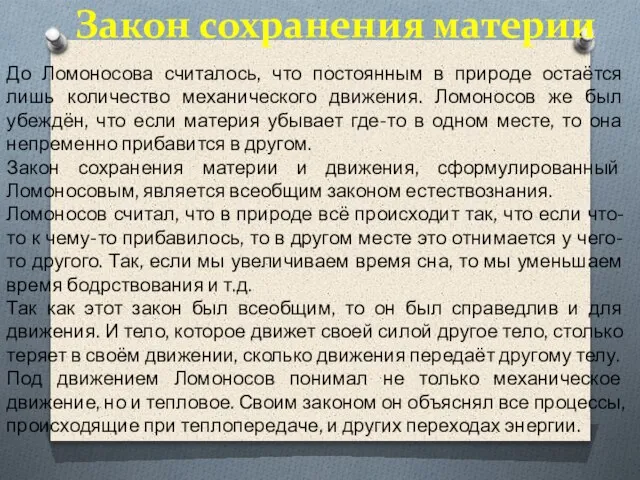 Закон сохранения материи

До Ломоносова считалось, что постоянным в природе остаётся лишь количество механического движения. Ломоносов же был убеждён, что если материя убывает где-то в одном месте, то она непременно прибавится в другом.

Закон сохранения материи и движения, сформулированный Ломоносовым, является всеобщим законом естествознания.

Ломоносов считал, что в природе всё происходит так, что если что-то к чему-то прибавилось, то в другом месте это отнимается у чего-то другого. Так, если мы увеличиваем время сна, то мы уменьшаем время бодрствования и т.д.

Так как этот закон был всеобщим, то он был справедлив и для движения. И тело, которое движет своей силой другое тело, столько теряет в своём движении, сколько движения передаёт другому телу.

Под движением Ломоносов понимал не только механическое движение, но и тепловое. Своим законом он объяснял все процессы, происходящие при теплопередаче, и других переходах энергии.